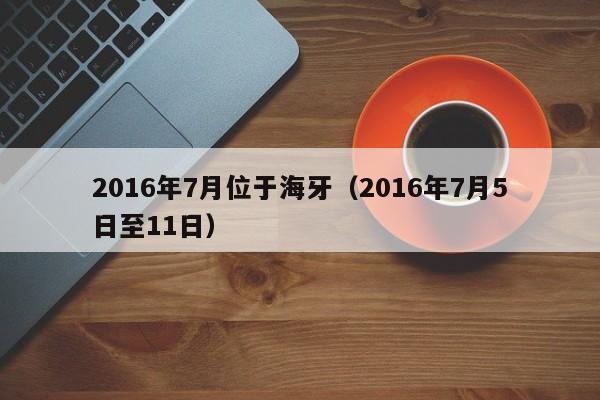 2016年7月位于海牙（2016年7月5日至11日）